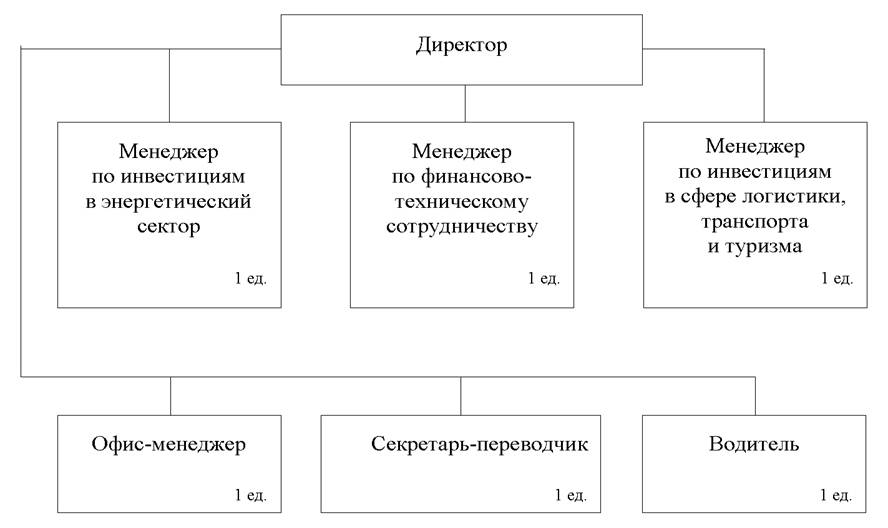 Директор

Менеджер по инвестициям в энергетический сектор

1 ед.

Менеджер по финансово-техническому сотрудничеству

1 ед.

Менеджер по инвестициям в сфере логистики, транспорта и туризма

1 ед.

Офис-менеджер

1 ед.

Секретарь-переводчик

1 ед.

Водитель

1 ед.